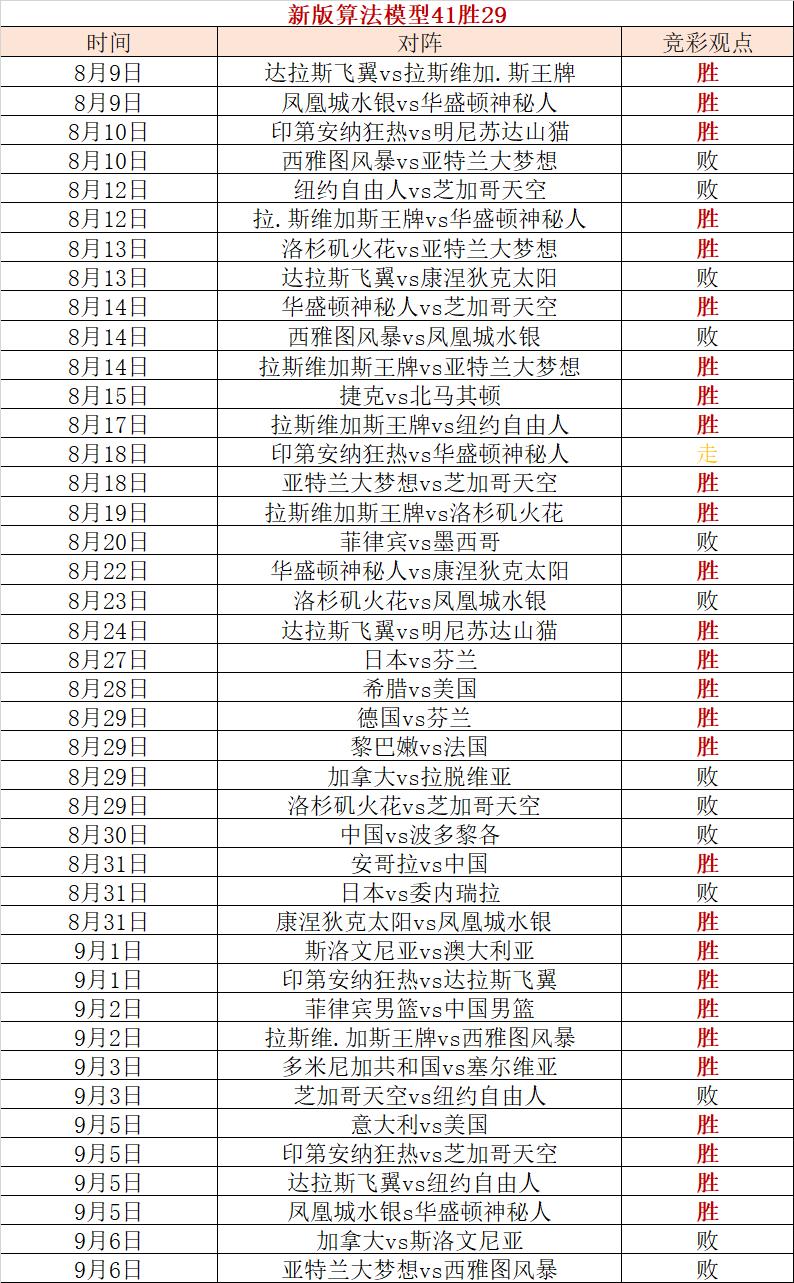 新版算法模型41胜29

| 时间 | 对阵 | 竞彩观点 |
|---|---|---|
| 8月9日 | 达拉斯飞翼vs拉斯维加.斯王牌 | 胜 |
| 8月9日 | 凤凰城水银vs华盛顿神秘人 | 胜 |
| 8月10日 | 印第安纳狂热vs明尼苏达山猫 | 胜 |
| 8月10日 | 西雅图风暴vs亚特兰大梦想 | 败 |
| 8月12日 | 纽约自由人vs芝加哥天空 | 败 |
| 8月12日 | 拉.斯维加斯王牌vs华盛顿神秘人 | 胜 |
| 8月13日 | 洛杉矶火花vs亚特兰大梦想 | 胜 |
| 8月13日 | 达拉斯飞翼vs康涅狄克太阳 | 败 |
| 8月14日 | 华盛顿神秘人vs芝加哥天空 | 胜 |
| 8月14日 | 西雅图风暴vs凤凰城水银 | 败 |
| 8月14日 | 拉斯维加斯王牌vs亚特兰大梦想 | 胜 |
| 8月15日 | 捷克vs北马其顿 | 胜 |
| 8月17日 | 拉斯维加斯王牌vs纽约自由人 | 胜 |
| 8月18日 | 印第安纳狂热vs华盛顿神秘人 | 走 |
| 8月18日 | 亚特兰大梦想vs芝加哥天空 | 胜 |
| 8月19日 | 拉斯维加斯王牌vs洛杉矶火花 | 胜 |
| 8月20日 | 菲律宾vs墨西哥 | 败 |
| 8月22日 | 华盛顿神秘人vs康涅狄克太阳 | 胜 |
| 8月23日 | 洛杉矶火花vs凤凰城水银 | 败 |
| 8月24日 | 达拉斯飞翼vs明尼苏达山猫 | 胜 |
| 8月27日 | 日本vs芬兰 | 胜 |
| 8月28日 | 希腊vs美国 | 胜 |
| 8月29日 | 德国vs芬兰 | 胜 |
| 8月29日 | 黎巴嫩vs法国 | 胜 |
| 8月29日 | 加拿大vs拉脱维亚 | 败 |
| 8月29日 | 洛杉矶火花vs芝加哥天空 | 败 |
| 8月30日 | 中国vs波多黎各 | 败 |
| 8月31日 | 安哥拉vs中国 | 胜 |
| 8月31日 | 日本vs委内瑞拉 | 败 |
| 8月31日 | 康涅狄克太阳vs凤凰城水银 | 胜 |
| 9月1日 | 斯洛文尼亚vs澳大利亚 | 胜 |
| 9月1日 | 印第安纳狂热vs达拉斯飞翼 | 胜 |
| 9月2日 | 菲律宾男篮vs中国男篮 | 胜 |
| 9月2日 | 拉斯维.加斯王牌vs西雅图风暴 | 胜 |
| 9月3日 | 多米尼加共和国vs塞尔维亚 | 胜 |
| 9月3日 | 芝加哥天空vs纽约自由人 | 败 |
| 9月5日 | 意大利vs美国 | 胜 |
| 9月5日 | 印第安纳狂热vs芝加哥天空 | 胜 |
| 9月5日 | 达拉斯飞翼vs纽约自由人 | 胜 |
| 9月5日 | 凤凰城水银s华盛顿神秘人 | 胜 |
| 9月6日 | 加拿大vs斯洛文尼亚 | 败 |
| 9月6日 | 亚特兰大梦想vs西雅图风暴 | 败 |